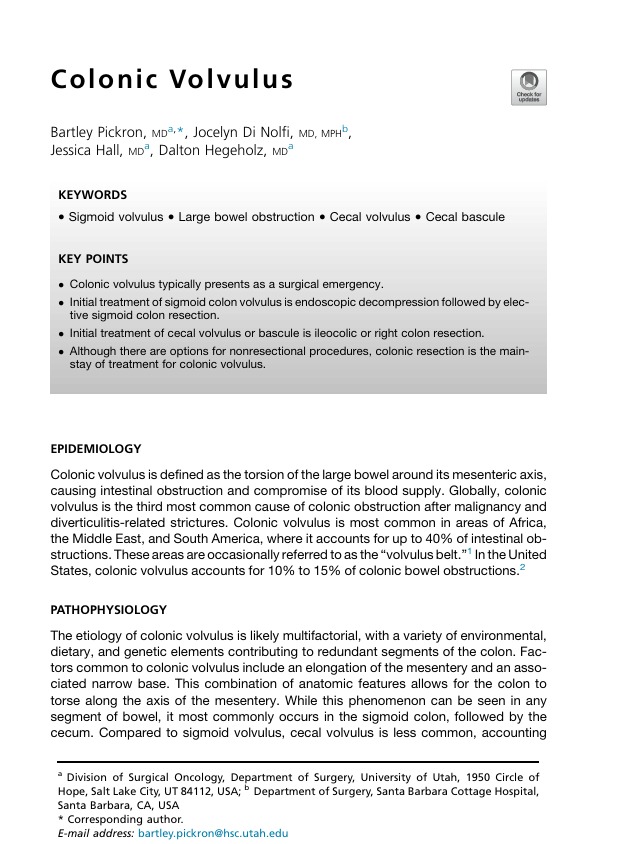 Colonic Volvulus

Check for updates

Bartley Pickron, MD$^{a,*}$, Jocelyn Di Nolfi, MD, MPH$^{b}$, Jessica Hall, MD$^{a}$, Dalton Hegeholz, MD$^{a}$

KEYWORDS

• Sigmoid volvulus • Large bowel obstruction • Cecal volvulus • Cecal bascule

KEY POINTS

• Colonic volvulus typically presents as a surgical emergency.
• Initial treatment of sigmoid colon volvulus is endoscopic decompression followed by elective sigmoid colon resection.
• Initial treatment of cecal volvulus or bascule is ileocolic or right colon resection.
• Although there are options for nonresectional procedures, colonic resection is the mainstay of treatment for colonic volvulus.

EPIDEMIOLOGY

Colonic volvulus is defined as the torsion of the large bowel around its mesenteric axis, causing intestinal obstruction and compromise of its blood supply. Globally, colonic volvulus is the third most common cause of colonic obstruction after malignancy and diverticulitis-related strictures. Colonic volvulus is most common in areas of Africa, the Middle East, and South America, where it accounts for up to 40% of intestinal obstructions. These areas are occasionally referred to as the "volvulus belt."$^{1}$ In the United States, colonic volvulus accounts for 10% to 15% of colonic bowel obstructions.$^{2}$

PATHOPHYSIOLOGY

The etiology of colonic volvulus is likely multifactorial, with a variety of environmental, dietary, and genetic elements contributing to redundant segments of the colon. Factors common to colonic volvulus include an elongation of the mesentery and an associated narrow base. This combination of anatomic features allows for the colon to torse along the axis of the mesentery. While this phenomenon can be seen in any segment of bowel, it most commonly occurs in the sigmoid colon, followed by the cecum. Compared to sigmoid volvulus, cecal volvulus is less common, accounting

$^{a}$ Division of Surgical Oncology, Department of Surgery, University of Utah, 1950 Circle of Hope, Salt Lake City, UT 84112, USA; $^{b}$ Department of Surgery, Santa Barbara Cottage Hospital, Santa Barbara, CA, USA
* Corresponding author.
E-mail address: bartley.pickron@hsc.utah.edu